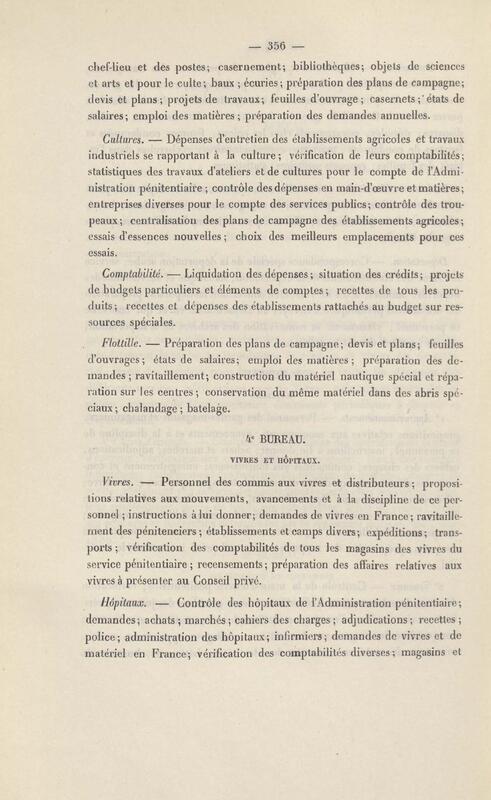 — 356 —

chef-lieu et des postes; casernement; bibliothèques; objets de sciences et arts et pour le culte; baux; écuries; préparation des plans de campagne; devis et plans; projets de travaux; feuilles d'ouvrage; casernets; états de salaires; emploi des matières; préparation des demandes annuelles.

Cultures. — Dépenses d'entretien des établissements agricoles et travaux industriels se rapportant à la culture; vérification de leurs comptabilités; statistiques des travaux d'ateliers et de cultures pour le compte de l'Administration pénitentiaire; contrôle des dépenses en main-d'œuvre et matières; entreprises diverses pour le compte des services publics; contrôle des troupeaux; centralisation des plans de campagne des établissements agricoles; essais d'essences nouvelles; choix des meilleurs emplacements pour ces essais.

Comptabilité. — Liquidation des dépenses; situation des crédits; projets de budgets particuliers et éléments de comptes; recettes de tous les produits; recettes et dépenses des établissements rattachés au budget sur ressources spéciales.

Flottille. — Préparation des plans de campagne; devis et plans; feuilles d'ouvrages; états de salaires; emploi des matières; préparation des demandes; ravitaillement; construction du matériel nautique spécial et réparation sur les centres; conservation du même matériel dans des abris spéciaux; chalandage; batelage.

4e BUREAU.

VIVRES ET HÔPITAUX.

Vivres. — Personnel des commis aux vivres et distributeurs; propositions relatives aux mouvements, avancements et à la discipline de ce personnel; instructions à lui donner; demandes de vivres en France; ravitaillement des pénitenciers; établissements et camps divers; expéditions; transports; vérification des comptabilités de tous les magasins des vivres du service pénitentiaire; recensements; préparation des affaires relatives aux vivres à présenter au Conseil privé.

Hôpitaux. — Contrôle des hôpitaux de l'Administration pénitentiaire; demandes; achats; marchés; cahiers des charges; adjudications; recettes; police; administration des hôpitaux; infirmiers; demandes de vivres et de matériel en France; vérification des comptabilités diverses; magasins et